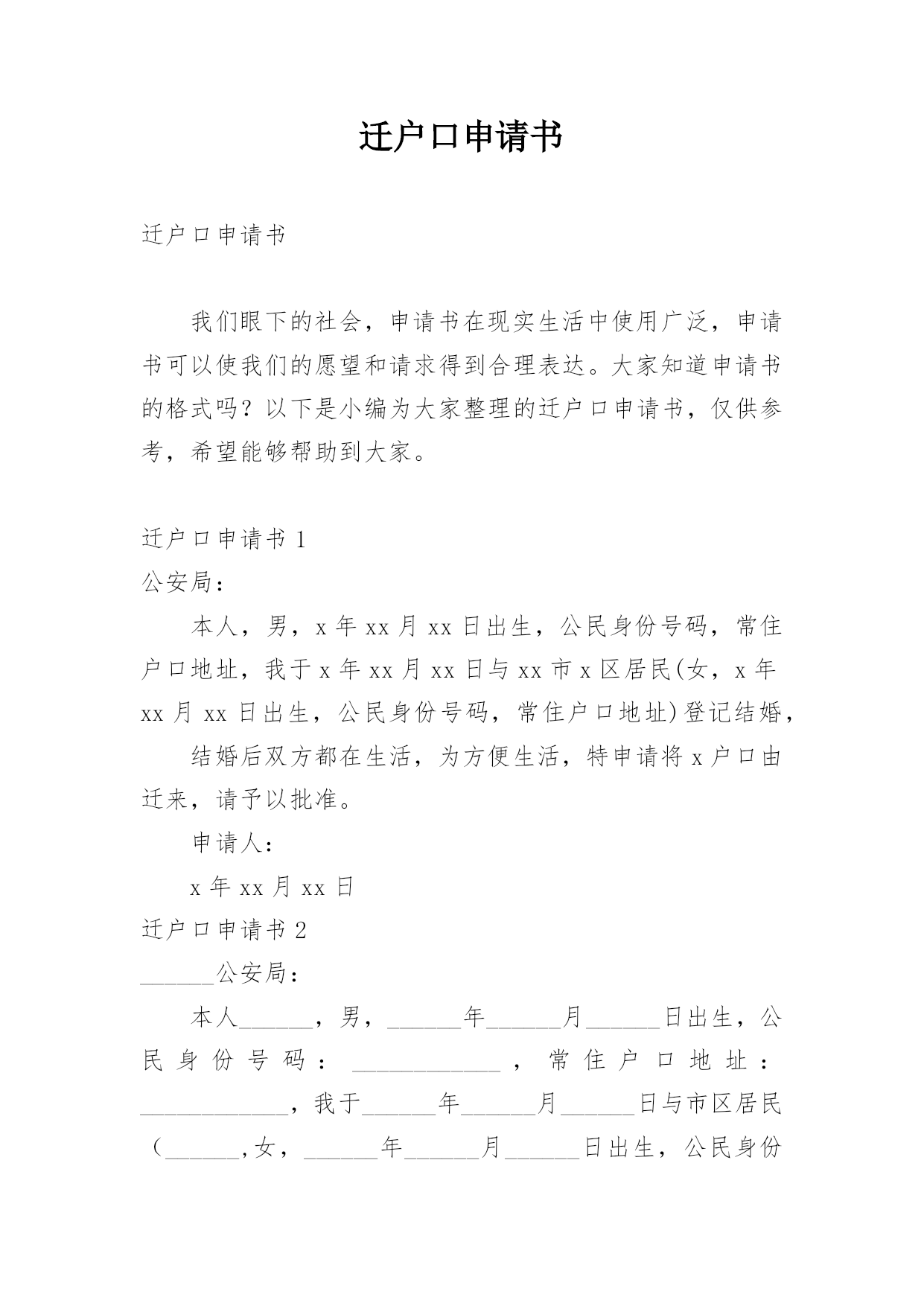 迁户口申请书

迁户口申请书

我们眼下的社会，申请书在现实生活中使用广泛，申请书可以使我们的愿望和请求得到合理表达。大家知道申请书的格式吗？以下是小编为大家整理的迁户口申请书，仅供参考，希望能够帮助到大家。

迁户口申请书 1

公安局：

本人，男，x 年 xx 月 xx 日出生，公民身份号码，常住户口地址，我于 x 年 xx 月 xx 日与 xx 市 x 区居民(女，x 年 xx 月 xx 日出生，公民身份号码，常住户口地址)登记结婚，

结婚后双方都在生活，为方便生活，特申请将 x 户口由迁来，请予以批准。

申请人：

x 年 xx 月 xx 日

迁户口申请书 2

______公安局：

本人______，男，______年______月______日出生，公民身份号码：____________，常住户口地址：____________，我于______年______月______日与市区居民（______,女，______年______月______日出生，公民身份